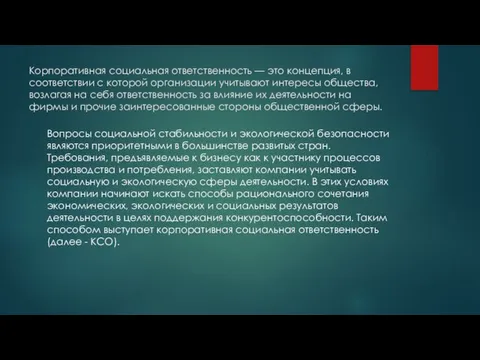 Корпоративная социальная ответственность — это концепция, в соответствии с которой организации учитывают интересы общества, возлагая на себя ответственность за влияние их деятельности на фирмы и прочие заинтересованные стороны общественной сферы.

Вопросы социальной стабильности и экологической безопасности являются приоритетными в большинстве развитых стран. Требования, предъявляемые к бизнесу как к участнику процессов производства и потребления, заставляют компании учитывать социальную и экологическую сферы деятельности. В этих условиях компании начинают искать способы рационального сочетания экономических, экологических и социальных результатов деятельности в целях поддержания конкурентоспособности. Таким способом выступает корпоративная социальная ответственность (далее - КСО).